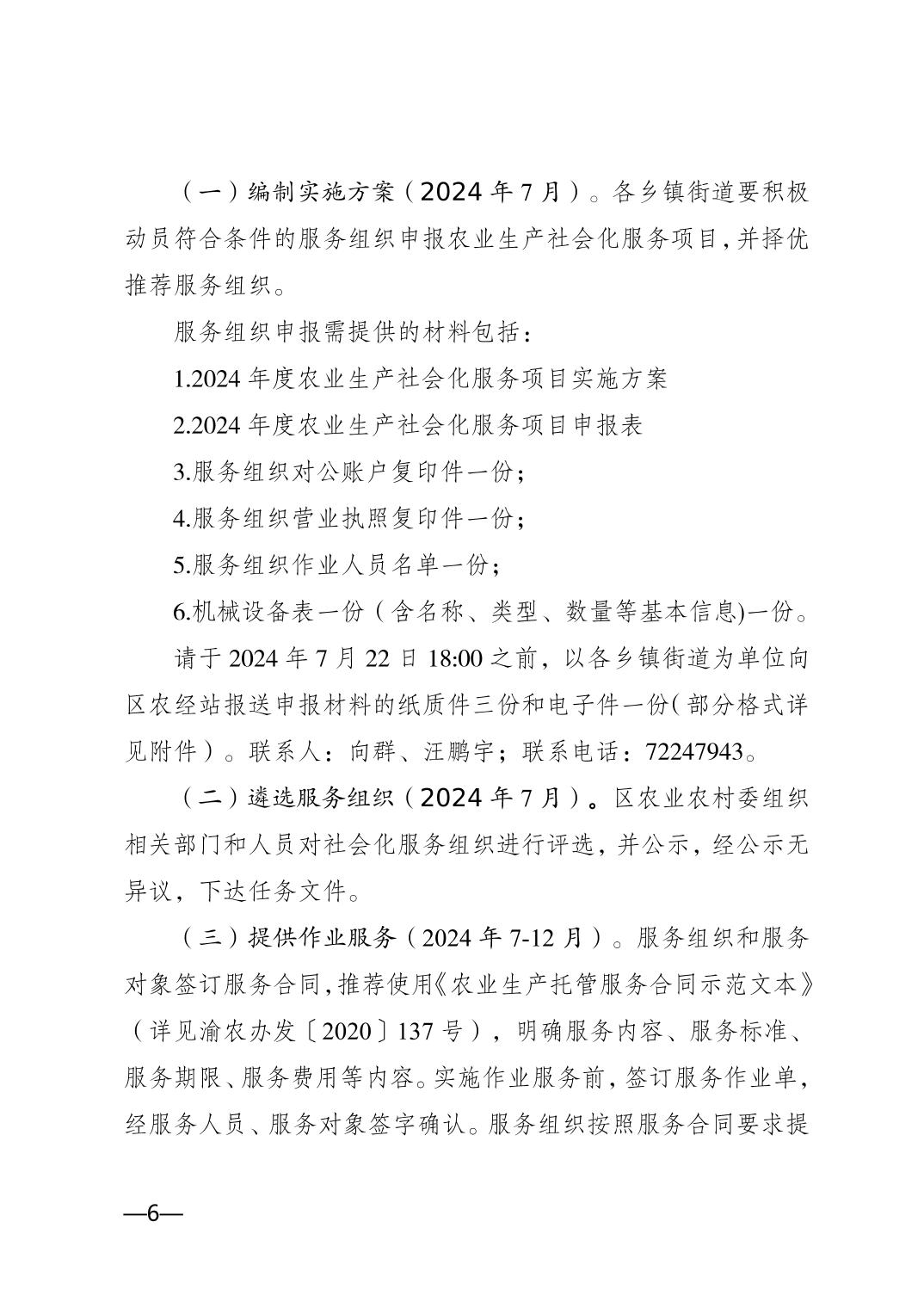 （一）编制实施方案（2024 年 7 月）。各乡镇街道要积极动员符合条件的服务组织申报农业生产社会化服务项目，并择优推荐服务组织。

服务组织申报需提供的材料包括：

1.2024 年度农业生产社会化服务项目实施方案

2.2024 年度农业生产社会化服务项目申报表

3.服务组织对公账户复印件一份；

4.服务组织营业执照复印件一份；

5.服务组织作业人员名单一份；

6.机械设备表一份（含名称、类型、数量等基本信息)一份。

请于 2024 年 7 月 22 日 18:00 之前，以各乡镇街道为单位向区农经站报送申报材料的纸质件三份和电子件一份（部分格式详见附件）。联系人：向群、汪鹏宇；联系电话：72247943。

（二）遴选服务组织（2024 年 7 月）。区农业农村委组织相关部门和人员对社会化服务组织进行评选，并公示，经公示无异议，下达任务文件。

（三）提供作业服务（2024 年 7-12 月）。服务组织和服务对象签订服务合同，推荐使用《农业生产托管服务合同示范文本》（详见渝农办发〔2020〕137 号），明确服务内容、服务标准、服务期限、服务费用等内容。实施作业服务前，签订服务作业单，经服务人员、服务对象签字确认。服务组织按照服务合同要求提

—6—